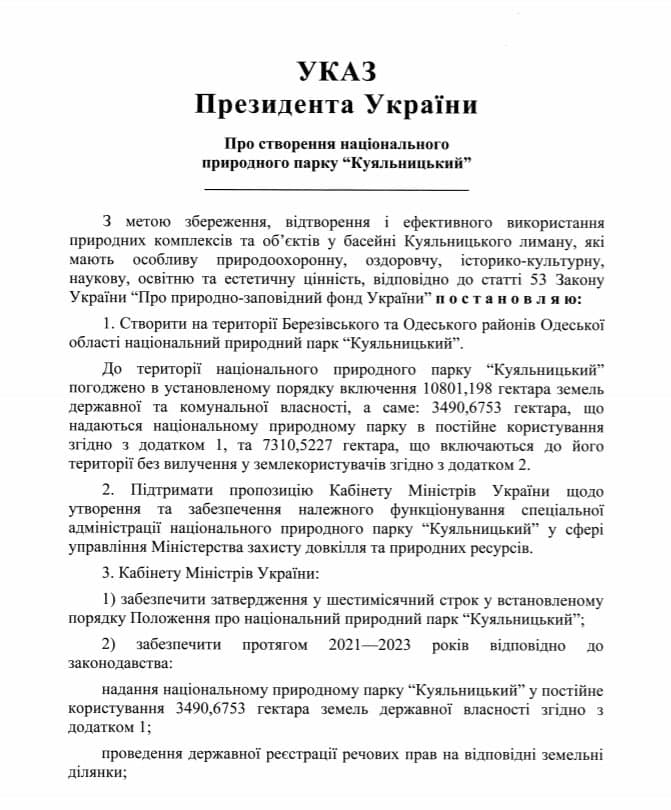 УКАЗ
Президента України

Про створення національного природного парку “Куяльницький”

З метою збереження, відтворення і ефективного використання природних комплексів та об’єктів у басейні Куяльницького лиману, які мають особливу природоохоронну, оздоровчу, історико-культурну, наукову, освітню та естетичну цінність, відповідно до статті 53 Закону України “Про природно-заповідний фонд України” постановляю:

1. Створити на території Березівського та Одеського районів Одеської області національний природний парк “Куяльницький”.

До території національного природного парку “Куяльницький” погоджено в установленому порядку включення 10801,198 гектара земель державної та комунальної власності, а саме: 3490,6753 гектара, що надаються національному природному парку в постійне користування згідно з додатком 1, та 7310,5227 гектара, що включаються до його території без вилучення у землекористувачів згідно з додатком 2.

2. Підтримати пропозицію Кабінету Міністрів України щодо утворення та забезпечення належного функціонування спеціальної адміністрації національного природного парку “Куяльницький” у сфері управління Міністерства захисту довкілля та природних ресурсів.

3. Кабінету Міністрів України:

1) забезпечити затвердження у шестимісячний строк у встановленому порядку Положення про національний природний парк “Куяльницький”;

2) забезпечити протягом 2021—2023 років відповідно до законодавства:

надання національному природному парку “Куяльницький” у постійне користування 3490,6753 гектара земель державної власності згідно з додатком 1;

проведення державної реєстрації речових прав на відповідні земельні ділянки;